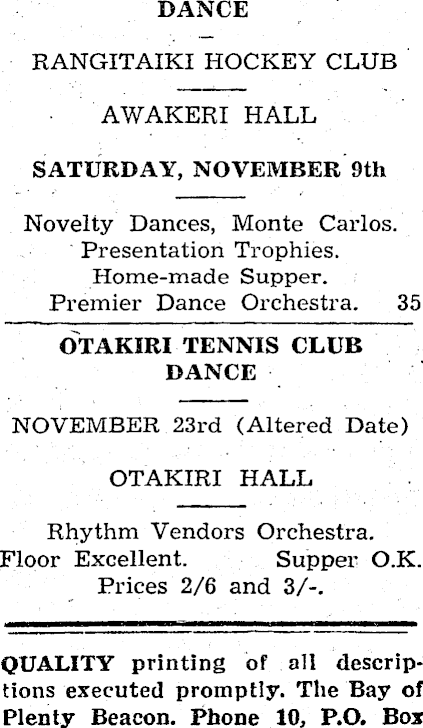 DANCE

RANGITAIKI HOCKEY CLUB

AWAKERI HALL

SATURDAY, NOVEMBER 9th

Novelty Dances, Monte Carlos.
Presentation Trophies.
Home-made Supper.
Premier Dance Orchestra. 35

OTAKIRI TENNIS CLUB
DANCE

NOVEMBER 23rd (Altered Date)

OTAKIRI HALL

Rhythm Vendors Orchestra.
Floor Excellent. Supper O.K.
Prices 2/6 and 3/-.

QUALITY printing of all descriptions executed promptly. The Bay of Plenty Beacon. Phone 10, P.O. Box